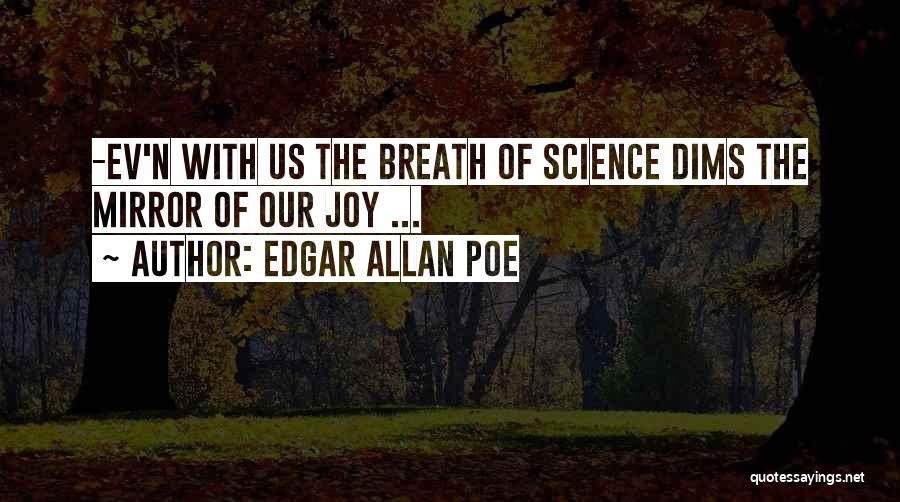 -EV'N WITH US THE BREATH OF SCIENCE DIMS THE MIRROR OF OUR JOY ...

~ AUTHOR: EDGAR ALLAN POE

quotessayings.net